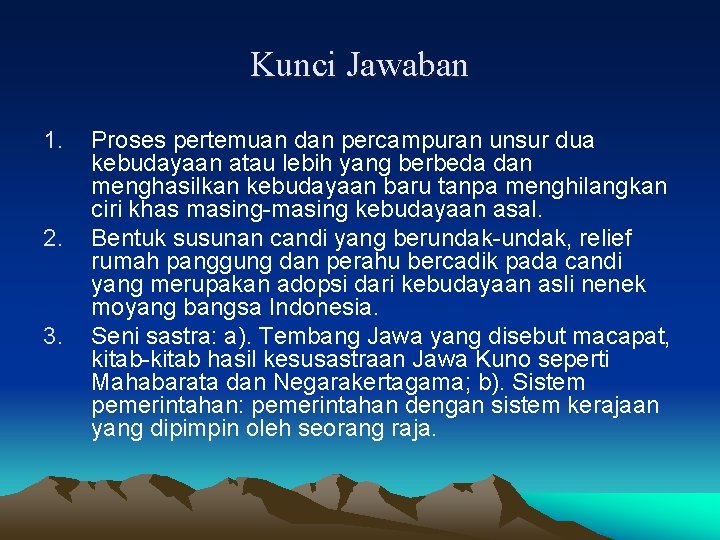 Kunci Jawaban

1. Proses pertemuan dan percampuran unsur dua kebudayaan atau lebih yang berbeda dan menghasilkan kebudayaan baru tanpa menghilangkan ciri khas masing-masing kebudayaan asal.
2. Bentuk susunan candi yang berundak-undak, relief rumah panggung dan perahu bercadik pada candi yang merupakan adopsi dari kebudayaan asli nenek moyang bangsa Indonesia.
3. Seni sastra: a). Tembang Jawa yang disebut macapat, kitab-kitab hasil kesusastraan Jawa Kuno seperti Mahabarata dan Negarakertagama; b). Sistem pemerintahan: pemerintahan dengan sistem kerajaan yang dipimpin oleh seorang raja.